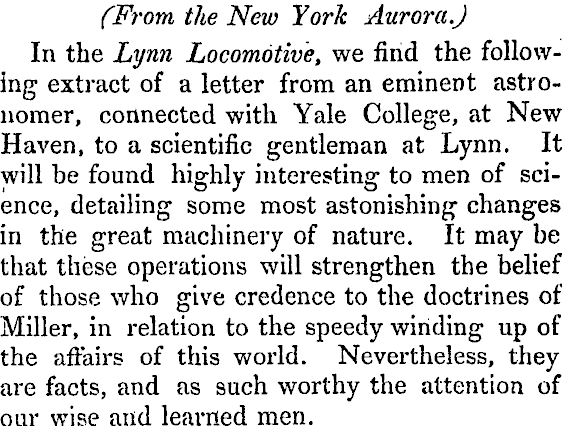 (From the New York Aurora.)

In the Lynn Locomotive, we find the following extract of a letter from an eminent astronomer, connected with Yale College, at New Haven, to a scientific gentleman at Lynn. It will be found highly interesting to men of science, detailing some most astonishing changes in the great machinery of nature. It may be that these operations will strengthen the belief of those who give credence to the doctrines of Miller, in relation to the speedy winding up of the affairs of this world. Nevertheless, they are facts, and as such worthy the attention of our wise and learned men.